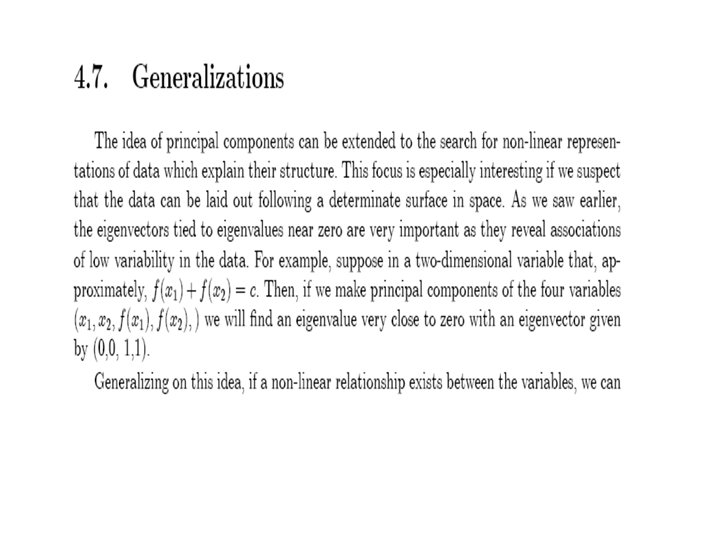 4.7. Generalizations

The idea of principal components can be extended to the search for non-linear representations of data which explain their structure. This focus is especially interesting if we suspect that the data can be laid out following a determinate surface in space. As we saw earlier, the eigenvectors tied to eigenvalues near zero are very important as they reveal associations of low variability in the data. For example, suppose in a two-dimensional variable that, approximately, $f(x_1) + f(x_2) = c$. Then, if we make principal components of the four variables $(x_1, x_2, f(x_1), f(x_2),)$ we will find an eigenvalue very close to zero with an eigenvector given by (0,0, 1,1).

Generalizing on this idea, if a non-linear relationship exists between the variables, we can